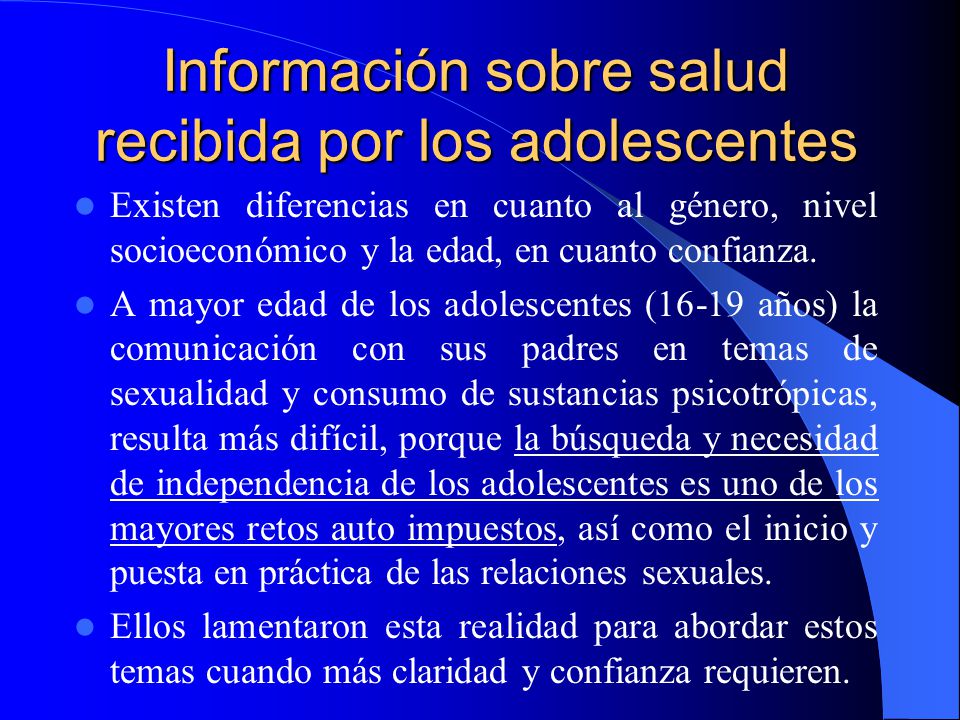 Información sobre salud recibida por los adolescentes

- Existen diferencias en cuanto al género, nivel socioeconómico y la edad, en cuanto confianza.
- A mayor edad de los adolescentes (16-19 años) la comunicación con sus padres en temas de sexualidad y consumo de sustancias psicotrópicas, resulta más difícil, porque la búsqueda y necesidad de independencia de los adolescentes es uno de los mayores retos auto impuestos, así como el inicio y puesta en práctica de las relaciones sexuales.
- Ellos lamentaron esta realidad para abordar estos temas cuando más claridad y confianza requieren.